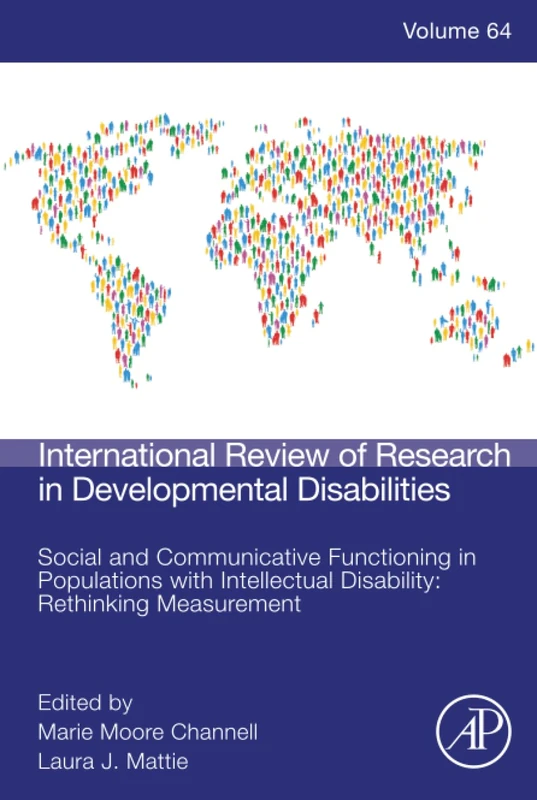 Volume 64

International Review of Research in Developmental Disabilities

Social and Communicative Functioning in Populations with Intellectual Disability: Rethinking Measurement

Edited by
Marie Moore Channell
Laura J. Mattie

AP